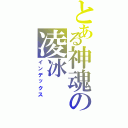 とある神魂の凌冰
インデックス